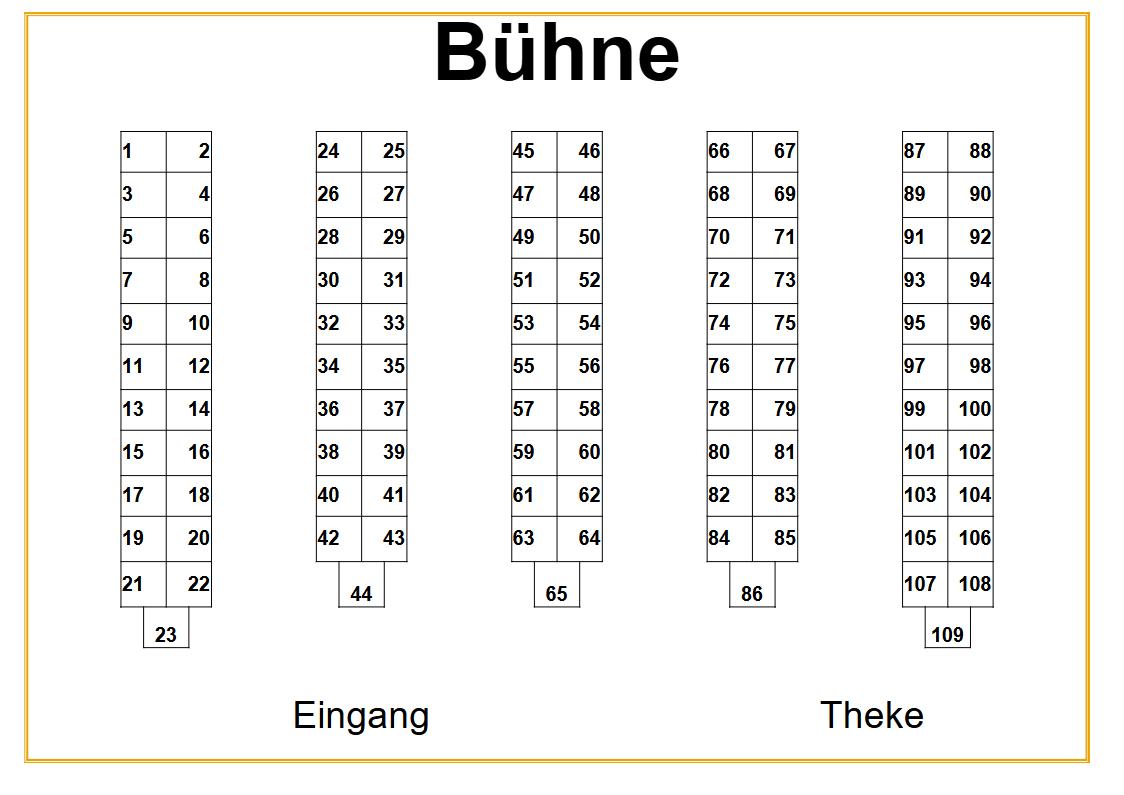 Bühne

| 1 | 2 |
|---|---|
| 3 | 4 |
| 5 | 6 |
| 7 | 8 |
| 9 | 10 |
| 11 | 12 |
| 13 | 14 |
| 15 | 16 |
| 17 | 18 |
| 19 | 20 |
| 21 | 22 |

23

| 24 | 25 |
|---|---|
| 26 | 27 |
| 28 | 29 |
| 30 | 31 |
| 32 | 33 |
| 34 | 35 |
| 36 | 37 |
| 38 | 39 |
| 40 | 41 |
| 42 | 43 |

44

| 45 | 46 |
|---|---|
| 47 | 48 |
| 49 | 50 |
| 51 | 52 |
| 53 | 54 |
| 55 | 56 |
| 57 | 58 |
| 59 | 60 |
| 61 | 62 |
| 63 | 64 |

65

| 66 | 67 |
|---|---|
| 68 | 69 |
| 70 | 71 |
| 72 | 73 |
| 74 | 75 |
| 76 | 77 |
| 78 | 79 |
| 80 | 81 |
| 82 | 83 |
| 84 | 85 |

86

| 87 | 88 |
|---|---|
| 89 | 90 |
| 91 | 92 |
| 93 | 94 |
| 95 | 96 |
| 97 | 98 |
| 99 | 100 |
| 101 | 102 |
| 103 | 104 |
| 105 | 106 |
| 107 | 108 |

109

Eingang

Theke